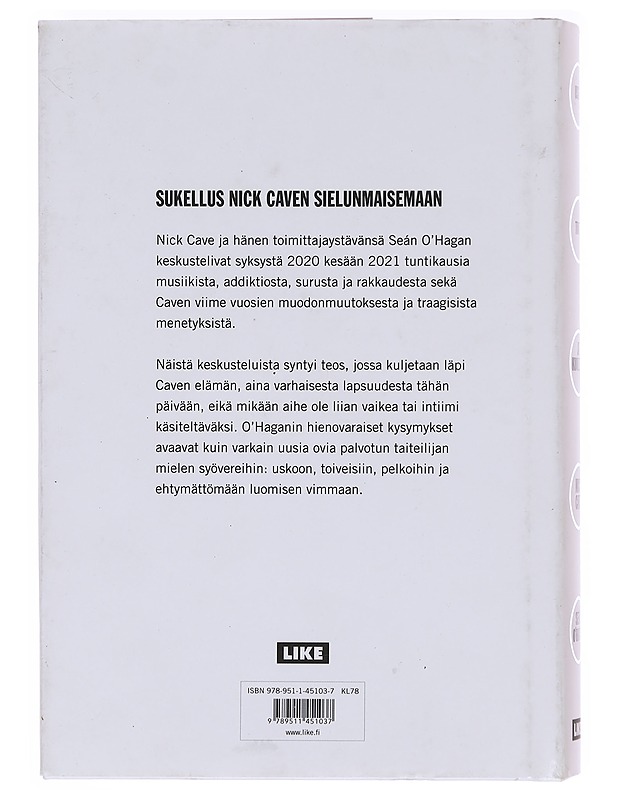 SUKELLUS NICK CAVEN SIELUNMAISEMAAN

Nick Cave ja hänen toimittajaystävänsä Seán O'Hagan keskustelivat syksystä 2020 kesään 2021 tuntikausia musiikista, addiktiosta, surusta ja rakkaudesta sekä Caven viime vuosien muodonmuutoksesta ja traagisista menetyksistä.

Näistä keskusteluista syntyi teos, jossa kuljetaan läpi Caven elämän, aina varhaisesta lapsuudesta tähän päivään, eikä mikään aihe ole liian vaikea tai intiimi käsiteltäväksi. O'Haganin hienovaraiset kysymykset avaavat kuin varkain uusia ovia palvotun taiteilijan mielen syövereihin: uskoon, toiveisiin, pelkoihin ja ehtymättömään luomisen vimmaan.

LIKE

ISBN 978-951-1-45103-7 KL78

9 789511 451037

www.like.fi